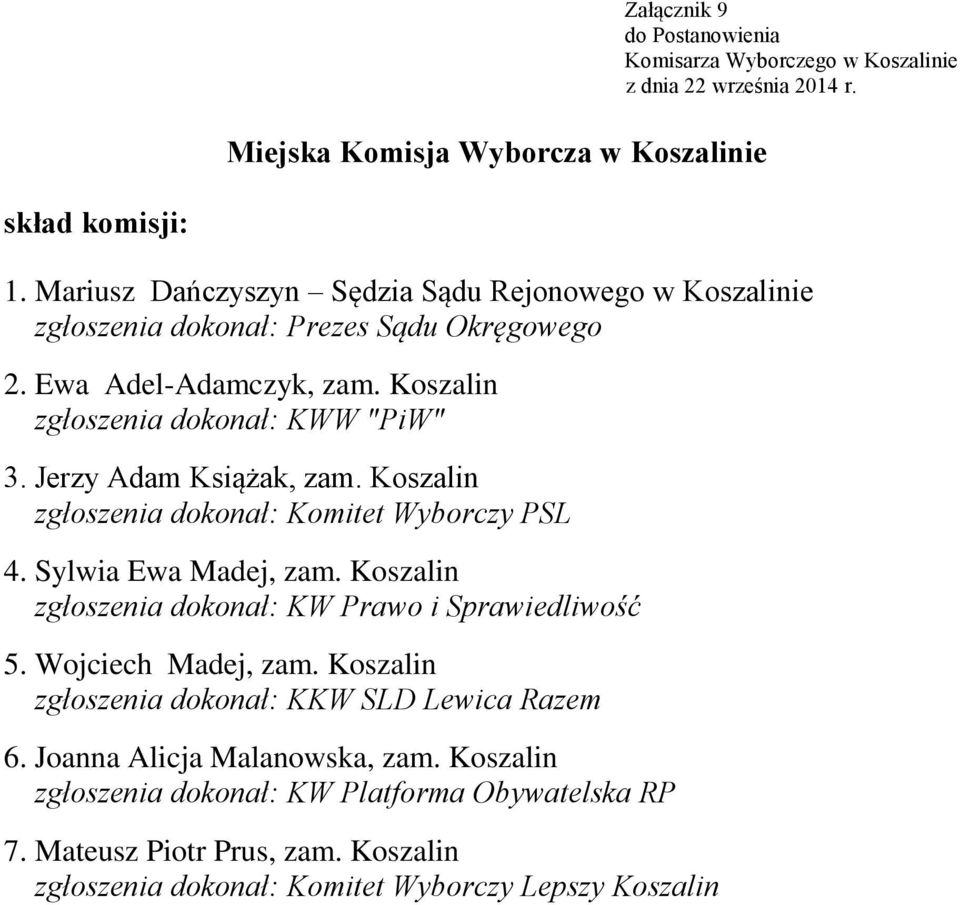 Załącznik 9
do Postanowienia
Komisarza Wyborczego w Koszalinie
z dnia 22 września 2014 r.

Miejska Komisja Wyborcza w Koszalinie

skład komisji:

1. Mariusz Dańczyszyn – Sędzia Sądu Rejonowego w Koszalinie
zgłoszenia dokonał: Prezes Sądu Okręgowego

2. Ewa Adel-Adamczyk, zam. Koszalin
zgłoszenia dokonał: KWW "PiW"

3. Jerzy Adam Książak, zam. Koszalin
zgłoszenia dokonał: Komitet Wyborczy PSL

4. Sylwia Ewa Madej, zam. Koszalin
zgłoszenia dokonał: KW Prawo i Sprawiedliwość

5. Wojciech Madej, zam. Koszalin
zgłoszenia dokonał: KKW SLD Lewica Razem

6. Joanna Alicja Malanowska, zam. Koszalin
zgłoszenia dokonał: KW Platforma Obywatelska RP

7. Mateusz Piotr Prus, zam. Koszalin
zgłoszenia dokonał: Komitet Wyborczy Lepszy Koszalin